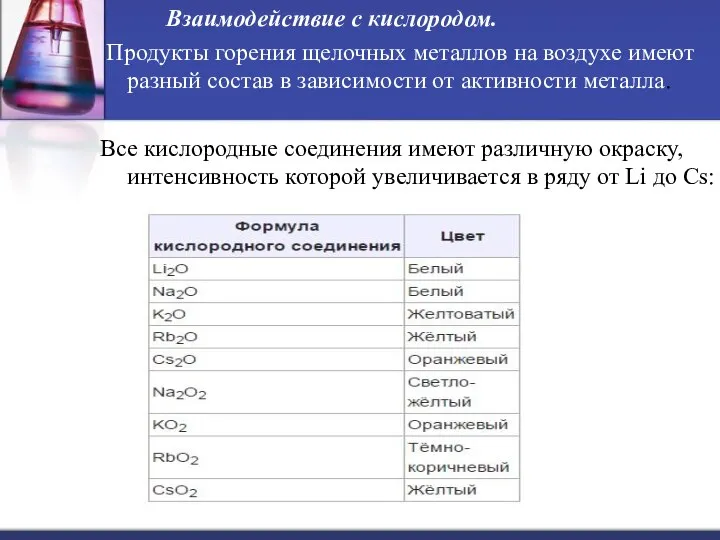 Взаимодействие с кислородом.

Продукты горения щелочных металлов на воздухе имеют разный состав в зависимости от активности металла.

Все кислородные соединения имеют различную окраску, интенсивность которой увеличивается в ряду от Li до Cs:

| Формула кислородного соединения | Цвет |
|---|---|
| $Li_2O$ | Белый |
| $Na_2O$ | Белый |
| $K_2O$ | Желтоватый |
| $Rb_2O$ | Жёлтый |
| $Cs_2O$ | Оранжевый |
| $Na_2O_2$ | Светло-жёлтый |
| $KO_2$ | Оранжевый |
| $RbO_2$ | Тёмно-коричневый |
| $CsO_2$ | Жёлтый |